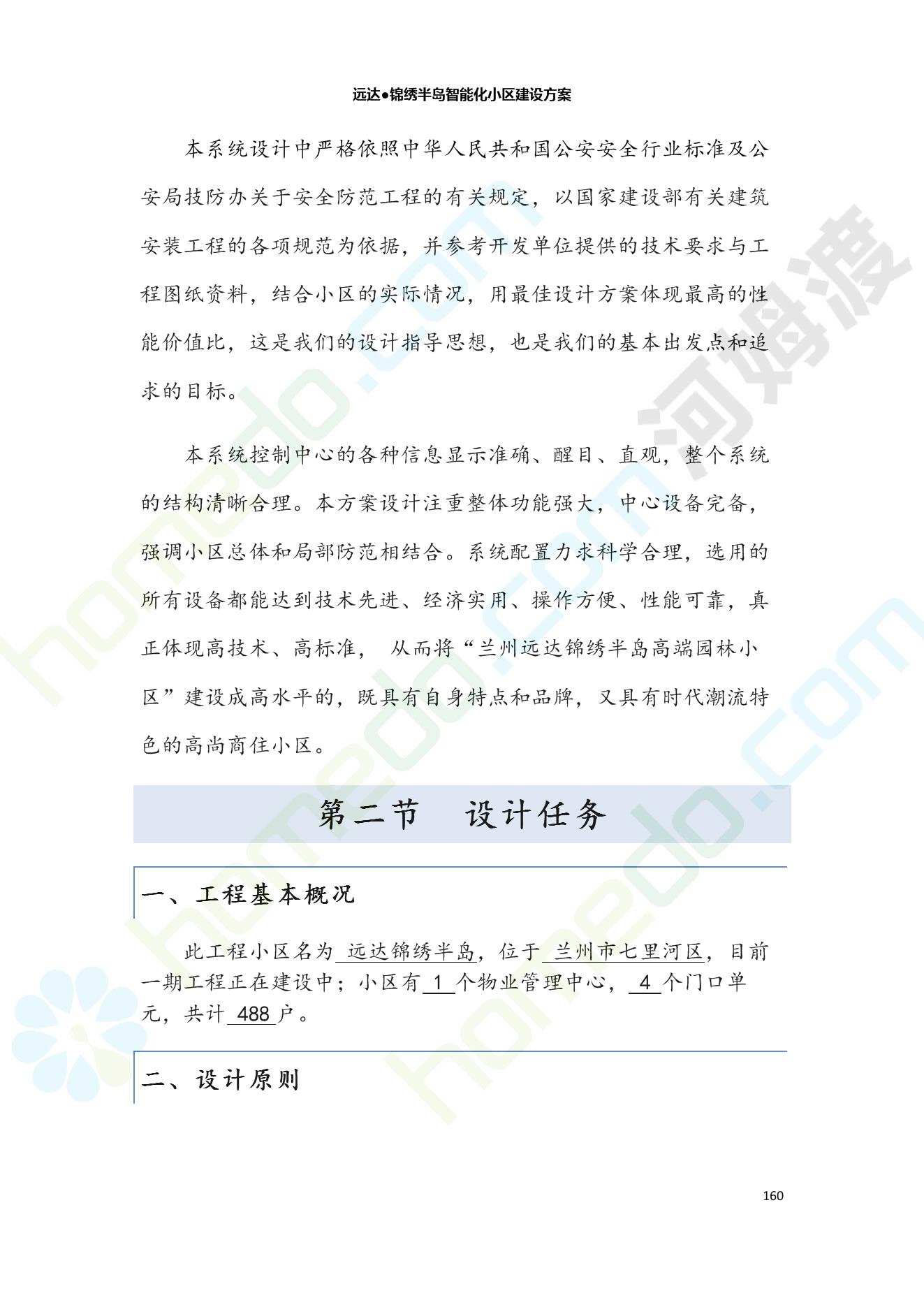 远达●锦绣半岛智能化小区建设方案

本系统设计中严格依照中华人民共和国公安安全行业标准及公安局技防办关于安全防范工程的有关规定，以国家建设部有关建筑安装工程的各项规范为依据，并参考开发单位提供的技术要求与工程图纸资料，结合小区的实际情况，用最佳设计方案体现最高的性能价值比，这是我们的设计指导思想，也是我们的基本出发点和追求的目标。

本系统控制中心的各种信息显示准确、醒目、直观，整个系统的结构清晰合理。本方案设计注重整体功能强大，中心设备完备，强调小区总体和局部防范相结合。系统配置力求科学合理，选用的所有设备都能达到技术先进、经济实用、操作方便、性能可靠，真正体现高技术、高标准， 从而将“兰州远达锦绣半岛高端园林小区”建设成高水平的，既具有自身特点和品牌，又具有时代潮流特色的高尚商住小区。

第二节 设计任务

一、工程基本概况

此工程小区名为 远达锦绣半岛，位于 兰州市七里河区，目前一期工程正在建设中；小区有 1 个物业管理中心， 4 个门口单元，共计 488 户。

二、设计原则

160

河姆渡

homedo.com